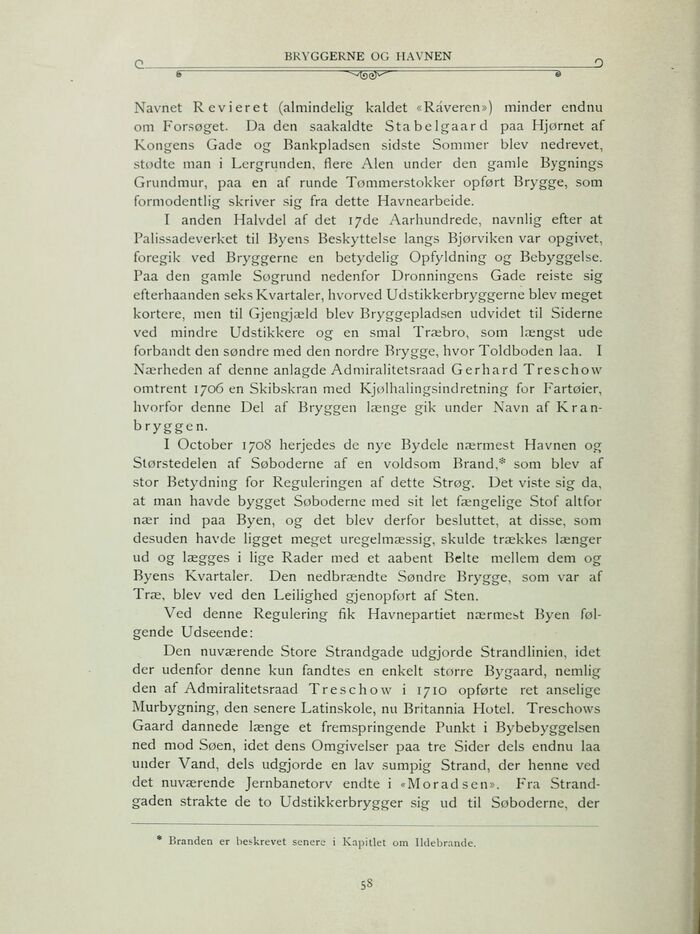 BRYGGERNE OG HAVNEN

Navnet Revieret (almindelig kaldet «Ráveren») minder endnu om Forsøget. Da den saakaldte Stabelgaard paa Hjørnet af Kongens Gade og Bankpladsen sidste Sommer blev nedrevet, stødte man i Lergrunden, flere Alen under den gamle Bygnings Grundmur, paa en af runde Tømmerstokker opført Brygge, som formodentlig skriver sig fra dette Havnearbeide.

I anden Halvdel af det 17de Aarhundrede, navnlig efter at Palissadeverket til Byens Beskyttelse langs Bjørviken var opgivet, foregik ved Bryggerne en betydelig Opfyldning og Bebyggelse. Paa den gamle Søgrund nedenfor Dronningens Gade reiste sig efterhaanden seks Kvartaler, hvorved Udstikkerbryggerne blev meget kortere, men til Gjengjæld blev Bryggepladsen udvidet til Siderne ved mindre Udstikkere og en smal Træbro, som længst ude forbandt den søndre med den nordre Brygge, hvor Toldboden laa. I Nærheden af denne anlagde Admiralitetsraad Gerhard Treschow omtrent 1706 en Skibskran med Kjølhalingsindretning for Fartøier, hvorfor denne Del af Bryggen længe gik under Navn af Kranbryggen.

I October 1708 herjedes de nye Bydele nærmest Havnen og Størstedelen af Søboderne af en voldsom Brand,* som blev af stor Betydning for Reguleringen af dette Strøg. Det viste sig da, at man havde bygget Søboderne med sit let fængelige Stof altfor nær ind paa Byen, og det blev derfor besluttet, at disse, som desuden havde ligget meget uregelmæssig, skulde trækkes længer ud og lægges i lige Rader med et aabent Belte mellem dem og Byens Kvartaler. Den nedbrændte Søndre Brygge, som var af Træ, blev ved den Leilighed gjenopført af Sten.

Ved denne Regulering fik Havnepartiet nærmest Byen følgende Udseende:

Den nuværende Store Strandgade udgjorde Strandlinien, idet der udenfor denne kun fandtes en enkelt større Bygaard, nemlig den af Admiralitetsraad Treschow i 1710 opførte ret anselige Murbygning, den senere Latinskole, nu Britannia Hotel. Treschows Gaard dannede længe et fremspringende Punkt i Bybebyggelsen ned mod Søen, idet dens Omgivelser paa tre Sider dels endnu laa under Vand, dels udgjorde en lav sumpig Strand, der henne ved det nuværende Jernbanetorv endte i «Moradsen». Fra Strandgaden strakte de to Udstikkerbrygger sig ud til Søboderne, der

* Branden er beskrevet senere i Kapitlet om Ildebrande.

58